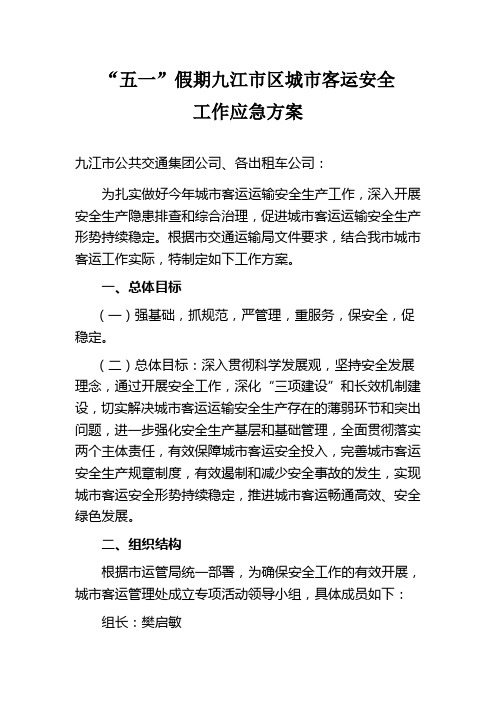 “五一”假期九江市区城市客运安全工作应急方案

九江市公共交通集团公司、各出租车公司：

为扎实做好今年城市客运运输安全生产工作，深入开展安全生产隐患排查和综合治理，促进城市客运运输安全生产形势持续稳定。根据市交通运输局文件要求，结合我市城市客运工作实际，特制定如下工作方案。

一、总体目标

（一）强基础，抓规范，严管理，重服务，保安全，促稳定。

（二）总体目标：深入贯彻科学发展观，坚持安全发展理念，通过开展安全工作，深化“三项建设”和长效机制建设，切实解决城市客运运输安全生产存在的薄弱环节和突出问题，进一步强化安全生产基层和基础管理，全面贯彻落实两个主体责任，有效保障城市客运安全投入，完善城市客运安全生产规章制度，有效遏制和减少安全事故的发生，实现城市客运安全形势持续稳定，推进城市客运畅通高效、安全绿色发展。

二、组织结构

根据市运管局统一部署，为确保安全工作的有效开展，城市客运管理处成立专项活动领导小组，具体成员如下：

组长：樊启敏